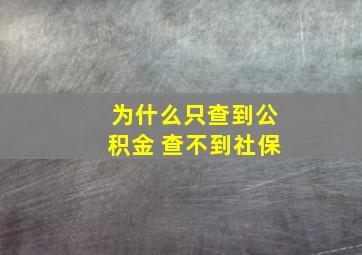 为什么只查到公积金 查不到社保